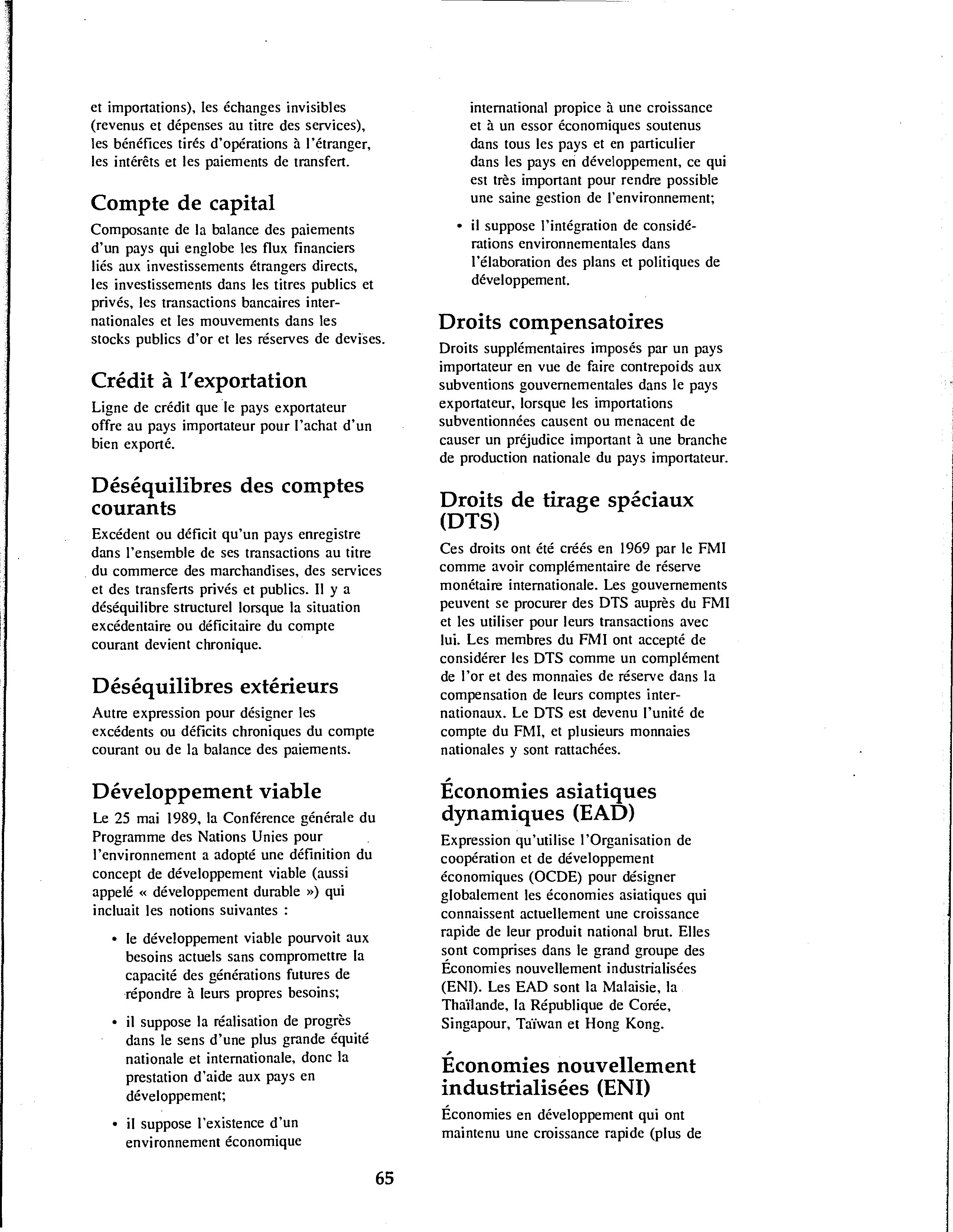 et importations), les échanges invisibles (revenus et dépenses au titre des services), les bénéfices tirés d'opérations à l'étranger, les intérêts et les paiements de transfert.

Compte de capital

Composante de la balance des paiements d'un pays qui englobe les flux financiers liés aux investissements étrangers directs, les investissements dans les titres publics et privés, les transactions bancaires internationales et les mouvements dans les stocks publics d'or et les réserves de devises.

Crédit à l'exportation

Ligne de crédit que le pays exportateur offre au pays importateur pour l'achat d'un bien exporté.

Déséquilibres des comptes courants

Excédent ou déficit qu'un pays enregistre dans l'ensemble de ses transactions au titre du commerce des marchandises, des services et des transferts privés et publics. Il y a déséquilibre structurel lorsque la situation excédentaire ou déficitaire du compte courant devient chronique.

Déséquilibres extérieurs

Autre expression pour désigner les excédents ou déficits chroniques du compte courant ou de la balance des paiements.

Développement viable

Le 25 mai 1989, la Conférence générale du Programme des Nations Unies pour l'environnement a adopté une définition du concept de développement viable (aussi appelé « développement durable ») qui incluait les notions suivantes :

• le développement viable pourvoit aux besoins actuels sans compromettre la capacité des générations futures de répondre à leurs propres besoins;

• il suppose la réalisation de progrès dans le sens d'une plus grande équité nationale et internationale, donc la prestation d'aide aux pays en développement;

• il suppose l'existence d'un environnement économique international propice à une croissance et à un essor économiques soutenus dans tous les pays et en particulier dans les pays en développement, ce qui est très important pour rendre possible une saine gestion de l'environnement;

• il suppose l'intégration de considérations environnementales dans l'élaboration des plans et politiques de développement.

Droits compensatoires

Droits supplémentaires imposés par un pays importateur en vue de faire contrepoids aux subventions gouvernementales dans le pays exportateur, lorsque les importations subventionnées causent ou menacent de causer un préjudice important à une branche de production nationale du pays importateur.

Droits de tirage spéciaux (DTS)

Ces droits ont été créés en 1969 par le FMI comme avoir complémentaire de réserve monétaire internationale. Les gouvernements peuvent se procurer des DTS auprès du FMI et les utiliser pour leurs transactions avec lui. Les membres du FMI ont accepté de considérer les DTS comme un complément de l'or et des monnaies de réserve dans la compensation de leurs comptes internationaux. Le DTS est devenu l'unité de compte du FMI, et plusieurs monnaies nationales y sont rattachées.

Économies asiatiques dynamiques (EAD)

Expression qu'utilise l'Organisation de coopération et de développement économiques (OCDE) pour désigner globalement les économies asiatiques qui connaissent actuellement une croissance rapide de leur produit national brut. Elles sont comprises dans le grand groupe des Économies nouvellement industrialisées (ENI). Les EAD sont la Malaisie, la Thaïlande, la République de Corée, Singapour, Taïwan et Hong Kong.

Économies nouvellement industrialisées (ENI)

Économies en développement qui ont maintenu une croissance rapide (plus de

65